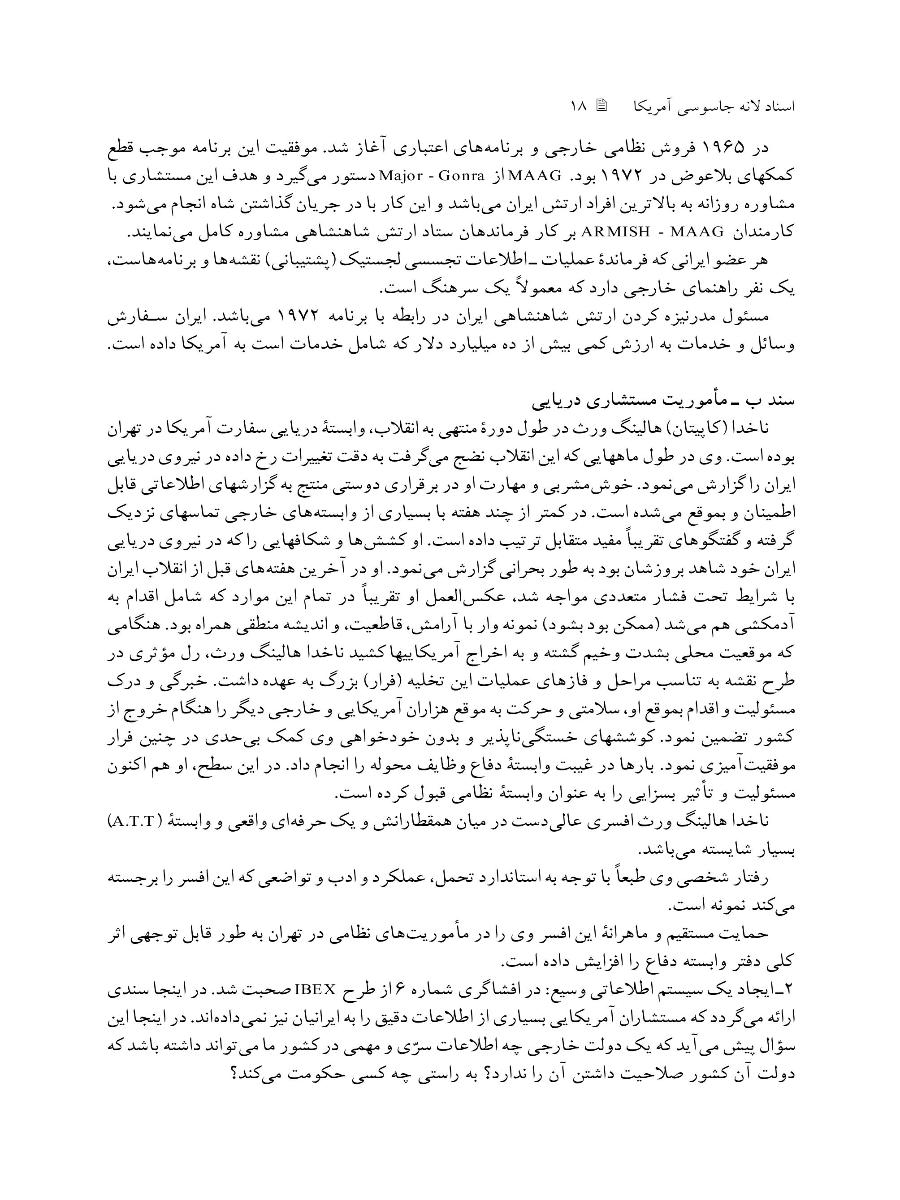 اسناد لانه جاسوسی آمریکا ۱۸

در ۱۹۶۵ فروش نظامی خارجی و برنامه‌های اعتباری آغاز شد. موفقیت این برنامه موجب قطع کمکهای بلاعوض در ۱۹۷۲ بود. MAAG از Major - Gonra دستور می‌گیرد و هدف این مستشاری با مشاوره روزانه به بالاترین افراد ارتش ایران می‌باشد و این کار با در جریان گذاشتن شاه انجام می‌شود. کارمندان ARMISH - MAAG بر کار فرماندهان ستاد ارتش شاهنشاهی مشاوره کامل می‌نمایند.

هر عضو ایرانی که فرماندهٔ عملیات ـ اطلاعات تجسسی لجستیک (پشتیبانی) نقشه‌ها و برنامه‌هاست، یک نفر راهنمای خارجی دارد که معمولاً یک سرهنگ است.

مسئول مدرنیزه کردن ارتش شاهنشاهی ایران در رابطه با برنامه ۱۹۷۲ می‌باشد. ایران سفارش وسائل و خدمات به ارزش کمی بیش از ده میلیارد دلار که شامل خدمات است به آمریکا داده است.

سند ب ـ مأموریت مستشاری دریایی

ناخدا (کاپیتان) هالینگ ورث در طول دورهٔ منتهی به انقلاب، وابستهٔ دریایی سفارت آمریکا در تهران بوده است. وی در طول ماههایی که این انقلاب نضج می‌گرفت به دقت تغییرات رخ داده در نیروی دریایی ایران را گزارش می‌نمود. خوش‌مشربی و مهارت او در برقراری دوستی منتج به گزارشهای اطلاعاتی قابل اطمینان و بموقع می‌شده است. در کمتر از چند هفته با بسیاری از وابسته‌های خارجی تماسهای نزدیک گرفته و گفتگوهای تقریباً مفید متقابل ترتیب داده است. او کشش‌ها و شکافهایی را که در نیروی دریایی ایران خود شاهد بروزشان بود به طور بحرانی گزارش می‌نمود. او در آخرین هفته‌های قبل از انقلاب ایران با شرایط تحت فشار متعددی مواجه شد، عکس‌العمل او تقریباً در تمام این موارد که شامل اقدام به آدمکشی هم می‌شد (ممکن بود بشود) نمونه وار با آرامش، قاطعیت، و اندیشه منطقی همراه بود. هنگامی که موقعیت محلی بشدت وخیم گشته و به اخراج آمریکاییها کشید ناخدا هالینگ ورث، رل مؤثری در طرح نقشه به تناسب مراحل و فازهای عملیات این تخلیه (فرار) بزرگ به عهده داشت. خبرگی و درک مسئولیت و اقدام بموقع او، سلامتی و حرکت به موقع هزاران آمریکایی و خارجی دیگر را هنگام خروج از کشور تضمین نمود. کوششهای خستگی‌ناپذیر و بدون خودخواهی وی کمک بی‌حدی در چنین فرار موفقیت‌آمیزی نمود. بارها در غیبت وابستهٔ دفاع وظایف محوله را انجام داد. در این سطح، او هم اکنون مسئولیت و تأثیر بسزایی را به عنوان وابستهٔ نظامی قبول کرده است.

ناخدا هالینگ ورث افسری عالی‌دست در میان همقطارانش و یک حرفه‌ای واقعی و وابستهٔ (A.T.T) بسیار شایسته می‌باشد.

رفتار شخصی وی طبعاً با توجه به استاندارد تحمل، عملکرد و ادب و تواضعی که این افسر را برجسته می‌کند نمونه است.

حمایت مستقیم و ماهرانهٔ این افسر وی را در مأموریت‌های نظامی در تهران به طور قابل توجهی اثر کلی دفتر وابسته دفاع را افزایش داده است.

۲ـ ایجاد یک سیستم اطلاعاتی وسیع: در افشاگری شماره ۶ از طرح IBEX صحبت شد. در اینجا سندی ارائه می‌گردد که مستشاران آمریکایی بسیاری از اطلاعات دقیق را به ایرانیان نیز نمی‌داده‌اند. در اینجا این سؤال پیش می‌آید که یک دولت خارجی چه اطلاعات سرّی و مهمی در کشور ما می‌تواند داشته باشد که دولت آن کشور صلاحیت داشتن آن را ندارد؟ به راستی چه کسی حکومت می‌کند؟